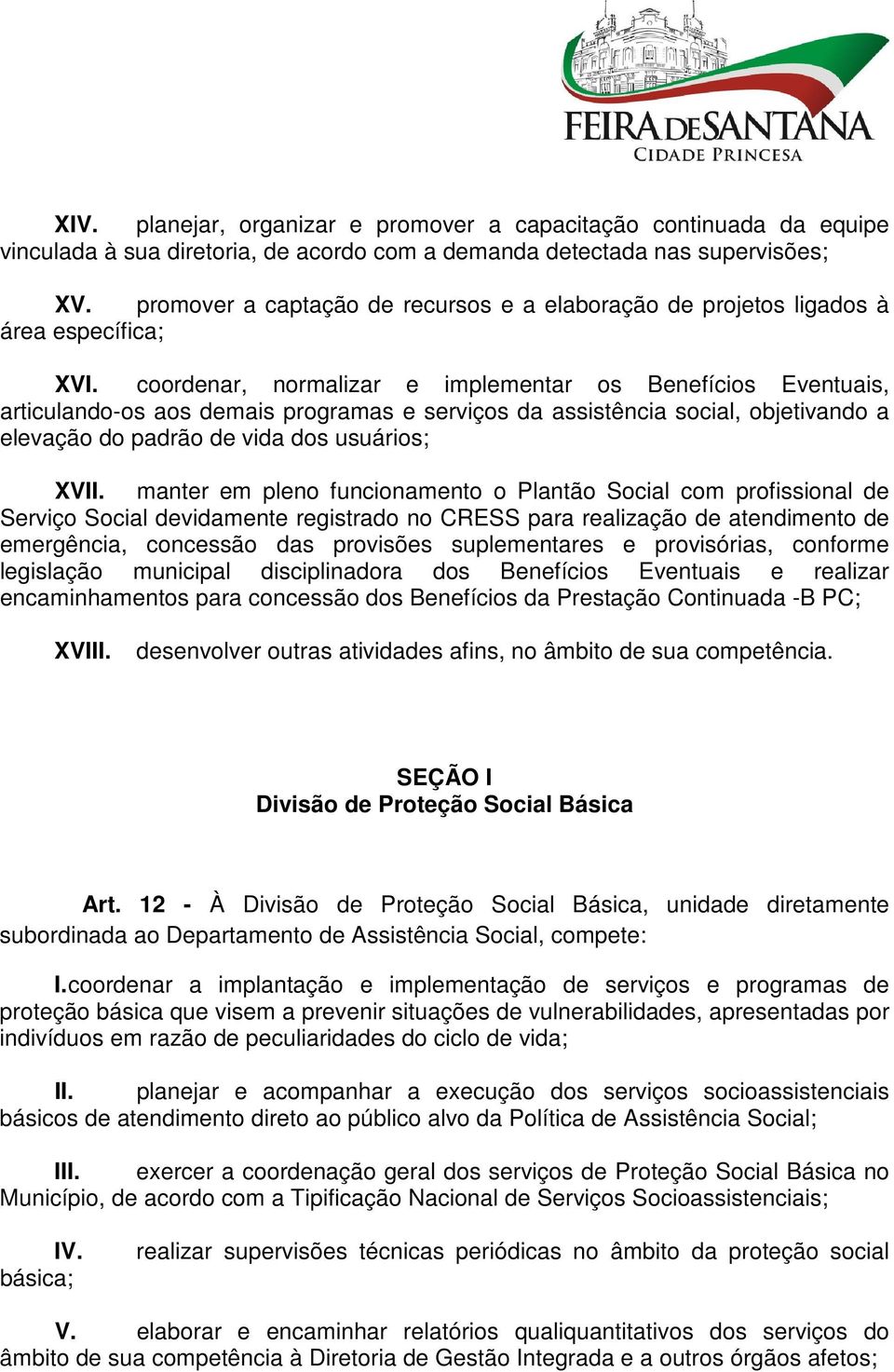 FEIRA DE SANTANA
CIDADE PRINCESA

XIV. planejar, organizar e promover a capacitação continuada da equipe vinculada à sua diretoria, de acordo com a demanda detectada nas supervisões;

XV. promover a captação de recursos e a elaboração de projetos ligados à área específica;

XVI. coordenar, normalizar e implementar os Benefícios Eventuais, articulando-os aos demais programas e serviços da assistência social, objetivando a elevação do padrão de vida dos usuários;

XVII. manter em pleno funcionamento o Plantão Social com profissional de Serviço Social devidamente registrado no CRESS para realização de atendimento de emergência, concessão das provisões suplementares e provisórias, conforme legislação municipal disciplinadora dos Benefícios Eventuais e realizar encaminhamentos para concessão dos Benefícios da Prestação Continuada -B PC;

XVIII. desenvolver outras atividades afins, no âmbito de sua competência.

SEÇÃO I
Divisão de Proteção Social Básica

Art. 12 - À Divisão de Proteção Social Básica, unidade diretamente subordinada ao Departamento de Assistência Social, compete:

I.coordenar a implantação e implementação de serviços e programas de proteção básica que visem a prevenir situações de vulnerabilidades, apresentadas por indivíduos em razão de peculiaridades do ciclo de vida;

II. planejar e acompanhar a execução dos serviços socioassistenciais básicos de atendimento direto ao público alvo da Política de Assistência Social;

III. exercer a coordenação geral dos serviços de Proteção Social Básica no Município, de acordo com a Tipificação Nacional de Serviços Socioassistenciais;

IV. realizar supervisões técnicas periódicas no âmbito da proteção social básica;

V. elaborar e encaminhar relatórios qualiquantitativos dos serviços do âmbito de sua competência à Diretoria de Gestão Integrada e a outros órgãos afetos;